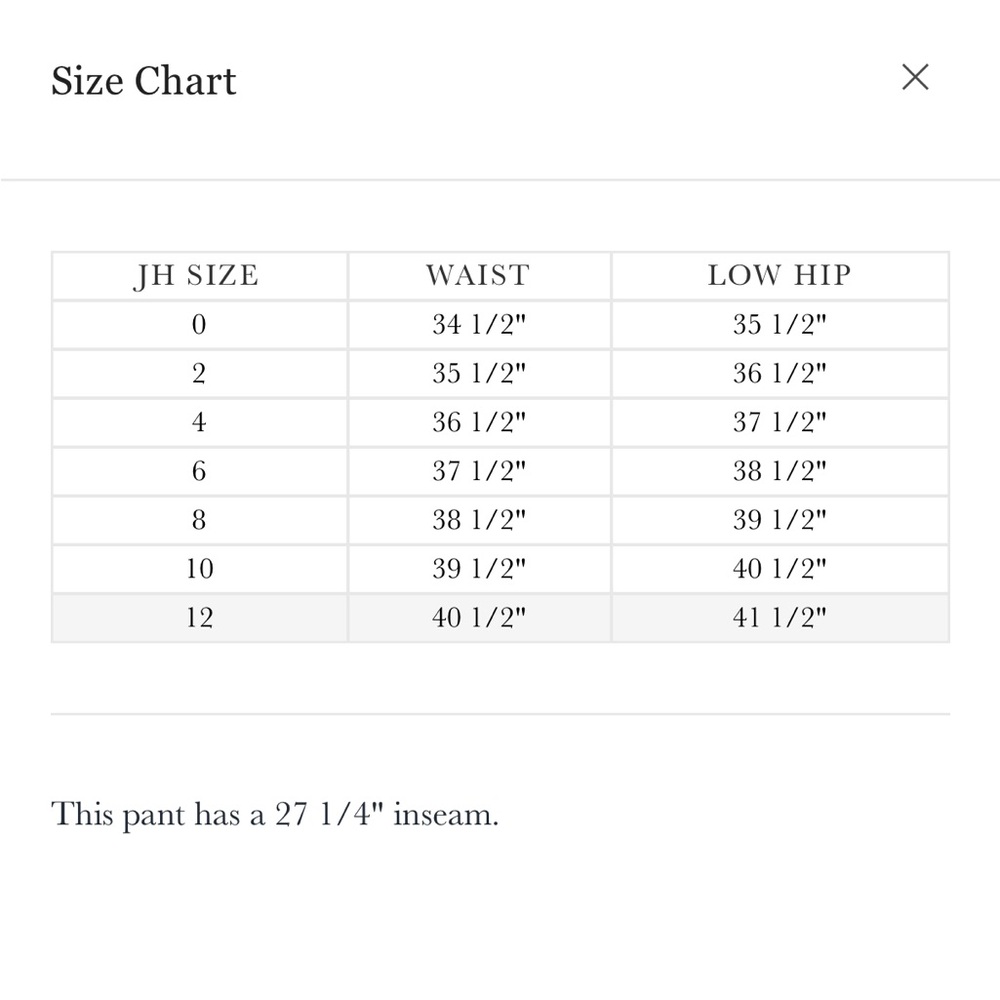 Size Chart

×

| JH SIZE | WAIST | LOW HIP |
|---|---|---|
| 0 | 34 1/2" | 35 1/2" |
| 2 | 35 1/2" | 36 1/2" |
| 4 | 36 1/2" | 37 1/2" |
| 6 | 37 1/2" | 38 1/2" |
| 8 | 38 1/2" | 39 1/2" |
| 10 | 39 1/2" | 40 1/2" |
| 12 | 40 1/2" | 41 1/2" |

This pant has a 27 1/4" inseam.